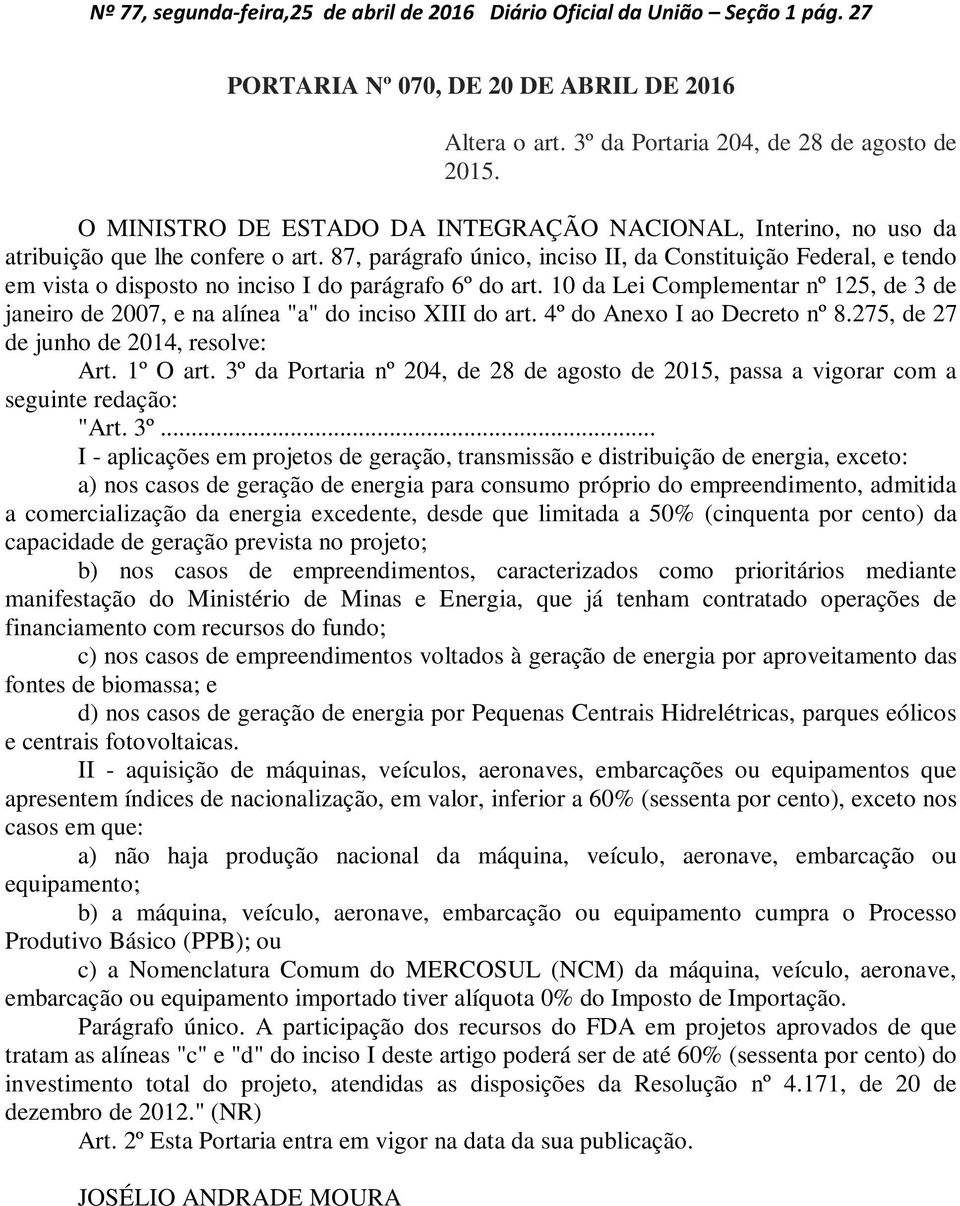 Nº 77, segunda-feira,25 de abril de 2016 Diário Oficial da União – Seção 1 pág. 27

PORTARIA Nº 070, DE 20 DE ABRIL DE 2016

Altera o art. 3º da Portaria 204, de 28 de agosto de 2015.

O MINISTRO DE ESTADO DA INTEGRAÇÃO NACIONAL, Interino, no uso da atribuição que lhe confere o art. 87, parágrafo único, inciso II, da Constituição Federal, e tendo em vista o disposto no inciso I do parágrafo 6º do art. 10 da Lei Complementar nº 125, de 3 de janeiro de 2007, e na alínea "a" do inciso XIII do art. 4º do Anexo I ao Decreto nº 8.275, de 27 de junho de 2014, resolve:

Art. 1º O art. 3º da Portaria nº 204, de 28 de agosto de 2015, passa a vigorar com a seguinte redação:

"Art. 3º...........................................................................

I - aplicações em projetos de geração, transmissão e distribuição de energia, exceto:

a) nos casos de geração de energia para consumo próprio do empreendimento, admitida a comercialização da energia excedente, desde que limitada a 50% (cinquenta por cento) da capacidade de geração prevista no projeto;

b) nos casos de empreendimentos, caracterizados como prioritários mediante manifestação do Ministério de Minas e Energia, que já tenham contratado operações de financiamento com recursos do fundo;

c) nos casos de empreendimentos voltados à geração de energia por aproveitamento das fontes de biomassa; e

d) nos casos de geração de energia por Pequenas Centrais Hidrelétricas, parques eólicos e centrais fotovoltaicas.

II - aquisição de máquinas, veículos, aeronaves, embarcações ou equipamentos que apresentem índices de nacionalização, em valor, inferior a 60% (sessenta por cento), exceto nos casos em que:

a) não haja produção nacional da máquina, veículo, aeronave, embarcação ou equipamento;

b) a máquina, veículo, aeronave, embarcação ou equipamento cumpra o Processo Produtivo Básico (PPB); ou

c) a Nomenclatura Comum do MERCOSUL (NCM) da máquina, veículo, aeronave, embarcação ou equipamento importado tiver alíquota 0% do Imposto de Importação.

Parágrafo único. A participação dos recursos do FDA em projetos aprovados de que tratam as alíneas "c" e "d" do inciso I deste artigo poderá ser de até 60% (sessenta por cento) do investimento total do projeto, atendidas as disposições da Resolução nº 4.171, de 20 de dezembro de 2012." (NR)

Art. 2º Esta Portaria entra em vigor na data da sua publicação.

JOSÉLIO ANDRADE MOURA